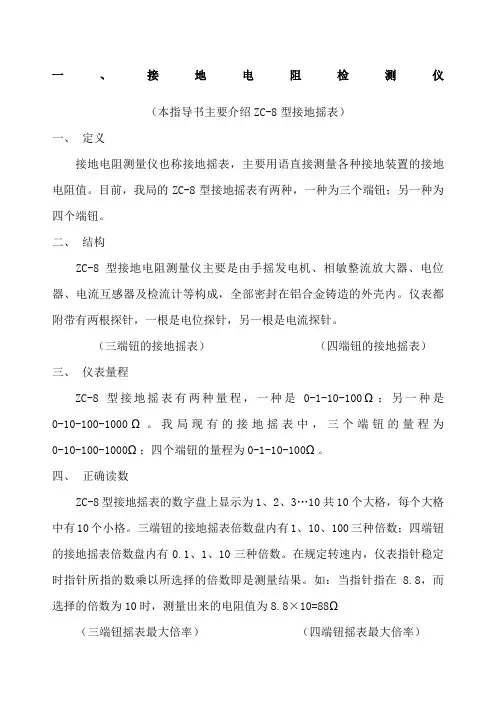 一、接地电阻检测仪

（本指导书主要介绍 ZC-8 型接地摇表）

一、 定义

接地电阻测量仪也称接地摇表，主要用语直接测量各种接地装置的接地电阻值。目前，我局的 ZC-8 型接地摇表有两种，一种为三个端钮；另一种为四个端钮。

二、 结构

ZC-8 型接地电阻测量仪主要是由手摇发电机、相敏整流放大器、电位器、电流互感器及检流计等构成，全部密封在铝合金铸造的外壳内。仪表都附带有两根探针，一根是电位探针，另一根是电流探针。

（三端钮的接地摇表）

（四端钮的接地摇表）

三、 仪表量程

ZC-8 型接地摇表有两种量程，一种是 0-1-10-100Ω；另一种是 0-10-100-1000Ω。我局现有的接地摇表中，三个端钮的量程为 0-10-100-1000Ω；四个端钮的量程为 0-1-10-100Ω。

四、 正确读数

ZC-8 型接地摇表的数字盘上显示为 1、2、3…10 共 10 个大格，每个大格中有 10 个小格。三端钮的接地摇表倍数盘内有 1、10、100 三种倍数；四端钮的接地摇表倍数盘内有 0.1、1、10 三种倍数。在规定转速内，仪表指针稳定时指针所指的数乘以所选择的倍数即是测量结果。如：当指针指在 8.8，而选择的倍数为 10 时，测量出来的电阻值为 8.8×10=88Ω

（三端钮摇表最大倍率）

（四端钮摇表最大倍率）